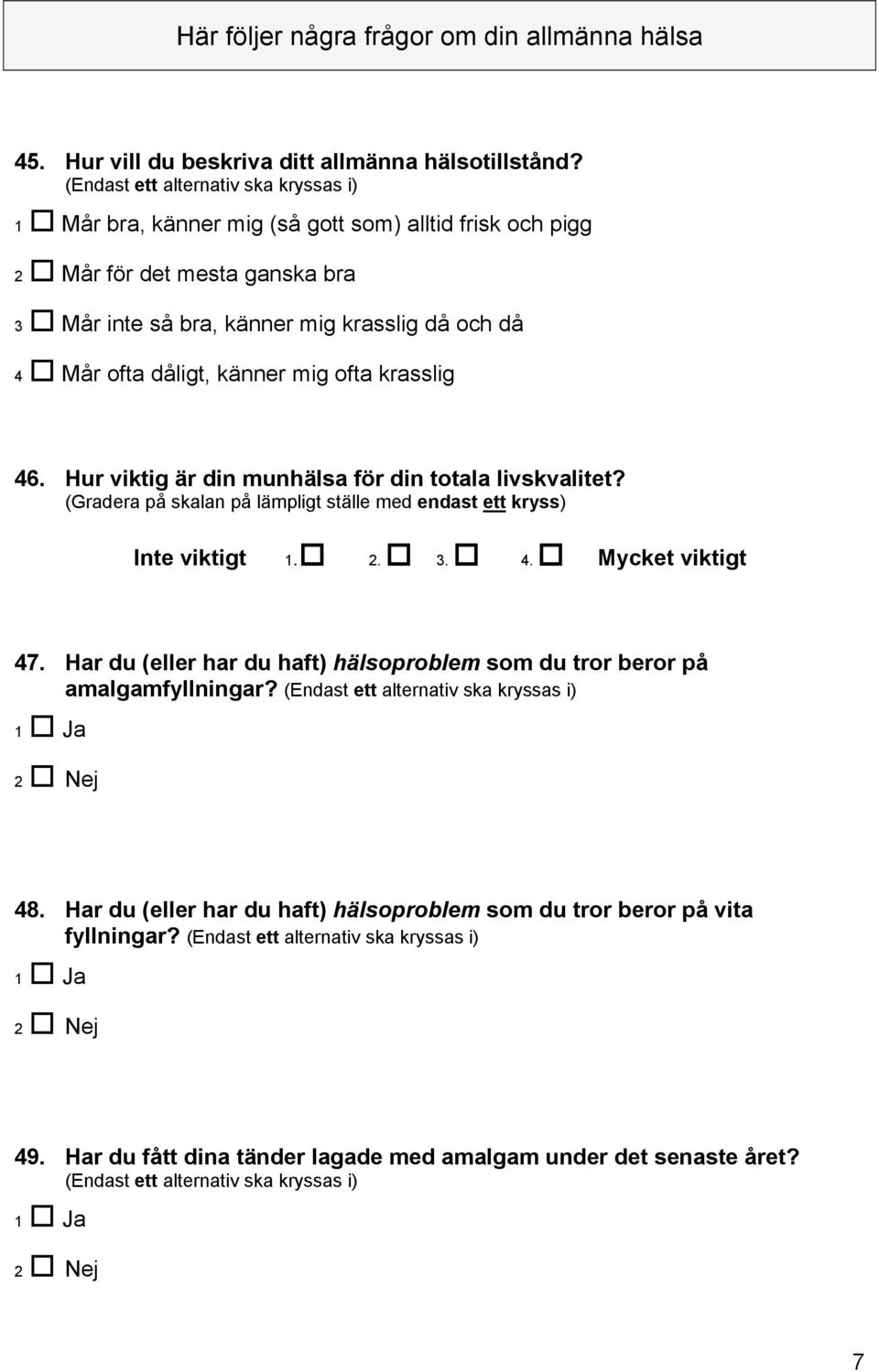 Här följer några frågor om din allmänna hälsa

45. Hur vill du beskriva ditt allmänna hälsotillstånd?
(Endast ett alternativ ska kryssas i)

1 ☐ Mår bra, känner mig (så gott som) alltid frisk och pigg

2 ☐ Mår för det mesta ganska bra

3 ☐ Mår inte så bra, känner mig krasslig då och då

4 ☐ Mår ofta dåligt, känner mig ofta krasslig

46. Hur viktig är din munhälsa för din totala livskvalitet?
(Gradera på skalan på lämpligt ställe med endast ett kryss)

Inte viktigt 1. ☐ 2. ☐ 3. ☐ 4. ☐ Mycket viktigt

47. Har du (eller har du haft) hälsoproblem som du tror beror på amalgamfyllningar? (Endast ett alternativ ska kryssas i)

1 ☐ Ja

2 ☐ Nej

48. Har du (eller har du haft) hälsoproblem som du tror beror på vita fyllningar? (Endast ett alternativ ska kryssas i)

1 ☐ Ja

2 ☐ Nej

49. Har du fått dina tänder lagade med amalgam under det senaste året?
(Endast ett alternativ ska kryssas i)

1 ☐ Ja

2 ☐ Nej

7